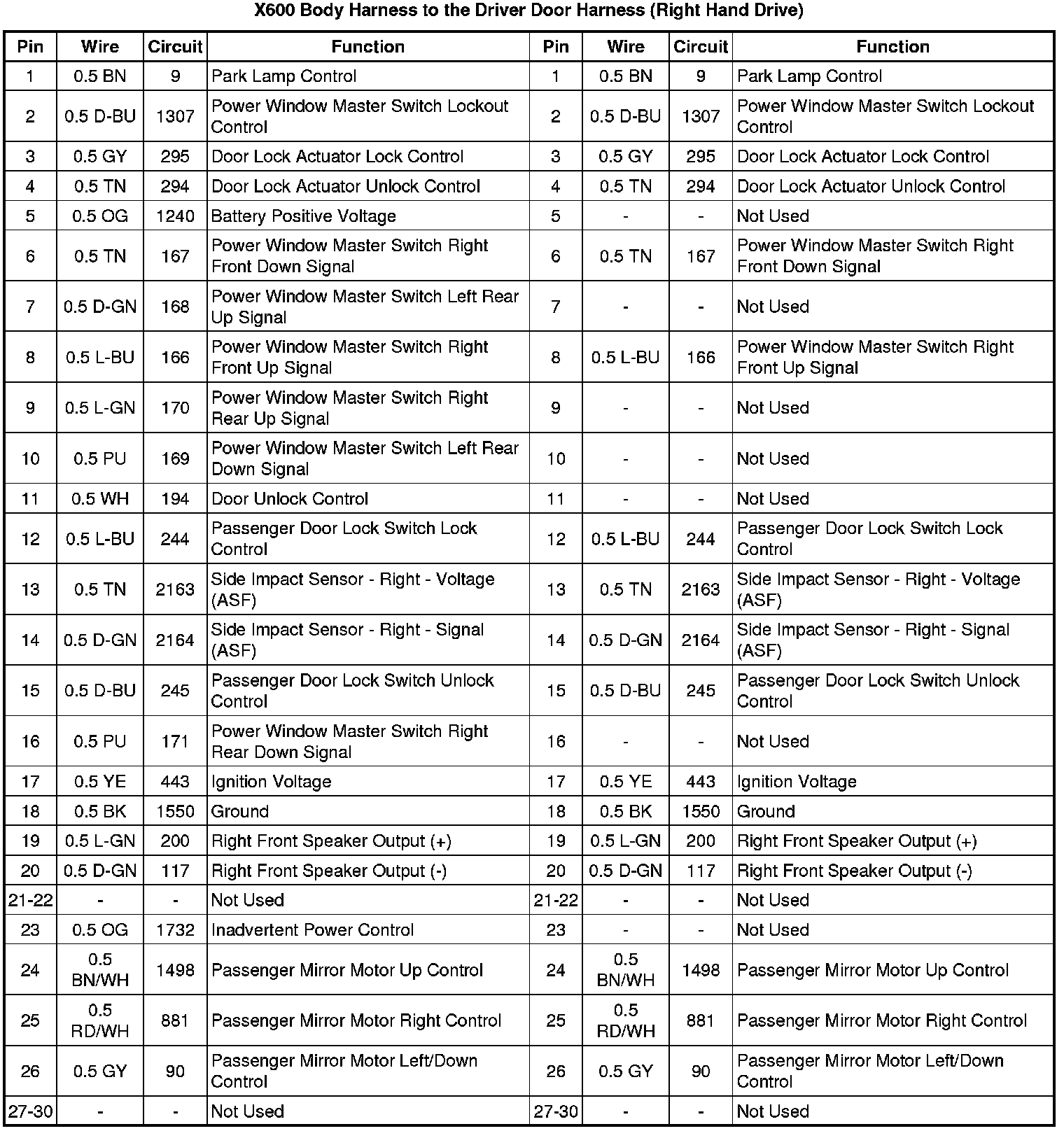 X600 Body Harness to the Driver Door Harness (Right Hand Drive)

| Pin | Wire | Circuit | Function | Pin | Wire | Circuit | Function |
|---|---|---|---|---|---|---|---|
| 1 | 0.5 BN | 9 | Park Lamp Control | 1 | 0.5 BN | 9 | Park Lamp Control |
| 2 | 0.5 D-BU | 1307 | Power Window Master Switch Lockout Control | 2 | 0.5 D-BU | 1307 | Power Window Master Switch Lockout Control |
| 3 | 0.5 GY | 295 | Door Lock Actuator Lock Control | 3 | 0.5 GY | 295 | Door Lock Actuator Lock Control |
| 4 | 0.5 TN | 294 | Door Lock Actuator Unlock Control | 4 | 0.5 TN | 294 | Door Lock Actuator Unlock Control |
| 5 | 0.5 OG | 1240 | Battery Positive Voltage | 5 | - | - | Not Used |
| 6 | 0.5 TN | 167 | Power Window Master Switch Right Front Down Signal | 6 | 0.5 TN | 167 | Power Window Master Switch Right Front Down Signal |
| 7 | 0.5 D-GN | 168 | Power Window Master Switch Left Rear Up Signal | 7 | - | - | Not Used |
| 8 | 0.5 L-BU | 166 | Power Window Master Switch Right Front Up Signal | 8 | 0.5 L-BU | 166 | Power Window Master Switch Right Front Up Signal |
| 9 | 0.5 L-GN | 170 | Power Window Master Switch Right Rear Up Signal | 9 | - | - | Not Used |
| 10 | 0.5 PU | 169 | Power Window Master Switch Left Rear Down Signal | 10 | - | - | Not Used |
| 11 | 0.5 WH | 194 | Door Unlock Control | 11 | - | - | Not Used |
| 12 | 0.5 L-BU | 244 | Passenger Door Lock Switch Lock Control | 12 | 0.5 L-BU | 244 | Passenger Door Lock Switch Lock Control |
| 13 | 0.5 TN | 2163 | Side Impact Sensor - Right - Voltage (ASF) | 13 | 0.5 TN | 2163 | Side Impact Sensor - Right - Voltage (ASF) |
| 14 | 0.5 D-GN | 2164 | Side Impact Sensor - Right - Signal (ASF) | 14 | 0.5 D-GN | 2164 | Side Impact Sensor - Right - Signal (ASF) |
| 15 | 0.5 D-BU | 245 | Passenger Door Lock Switch Unlock Control | 15 | 0.5 D-BU | 245 | Passenger Door Lock Switch Unlock Control |
| 16 | 0.5 PU | 171 | Power Window Master Switch Right Rear Down Signal | 16 | - | - | Not Used |
| 17 | 0.5 YE | 443 | Ignition Voltage | 17 | 0.5 YE | 443 | Ignition Voltage |
| 18 | 0.5 BK | 1550 | Ground | 18 | 0.5 BK | 1550 | Ground |
| 19 | 0.5 L-GN | 200 | Right Front Speaker Output (+) | 19 | 0.5 L-GN | 200 | Right Front Speaker Output (+) |
| 20 | 0.5 D-GN | 117 | Right Front Speaker Output (-) | 20 | 0.5 D-GN | 117 | Right Front Speaker Output (-) |
| 21-22 | - | - | Not Used | 21-22 | - | - | Not Used |
| 23 | 0.5 OG | 1732 | Inadvertent Power Control | 23 | - | - | Not Used |
| 24 | 0.5 BN/WH | 1498 | Passenger Mirror Motor Up Control | 24 | 0.5 BN/WH | 1498 | Passenger Mirror Motor Up Control |
| 25 | 0.5 RD/WH | 881 | Passenger Mirror Motor Right Control | 25 | 0.5 RD/WH | 881 | Passenger Mirror Motor Right Control |
| 26 | 0.5 GY | 90 | Passenger Mirror Motor Left/Down Control | 26 | 0.5 GY | 90 | Passenger Mirror Motor Left/Down Control |
| 27-30 | - | - | Not Used | 27-30 | - | - | Not Used |